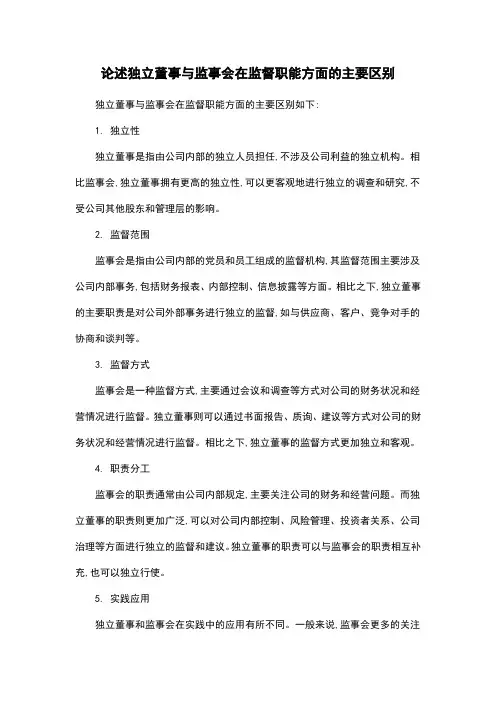 论述独立董事与监事会在监督职能方面的主要区别

独立董事与监事会在监督职能方面的主要区别如下：

1. 独立性

独立董事是指由公司内部的独立人员担任，不涉及公司利益的独立机构。相比监事会，独立董事拥有更高的独立性，可以更客观地进行独立的调查和研究，不受公司其他股东和管理层的影响。

2. 监督范围

监事会是指由公司内部的党员和员工组成的监督机构，其监督范围主要涉及公司内部事务，包括财务报表、内部控制、信息披露等方面。相比之下，独立董事的主要职责是对公司外部事务进行独立的监督，如与供应商、客户、竞争对手的协商和谈判等。

3. 监督方式

监事会是一种监督方式，主要通过会议和调查等方式对公司的财务状况和经营情况进行监督。独立董事则可以通过书面报告、质询、建议等方式对公司的财务状况和经营情况进行监督。相比之下，独立董事的监督方式更加独立和客观。

4. 职责分工

监事会的职责通常由公司内部规定，主要关注公司的财务和经营问题。而独立董事的职责则更加广泛，可以对公司内部控制、风险管理、投资者关系、公司治理等方面进行独立的监督和建议。独立董事的职责可以与监事会的职责相互补充，也可以独立行使。

5. 实践应用

独立董事和监事会在实践中的应用有所不同。一般来说，监事会更多的关注